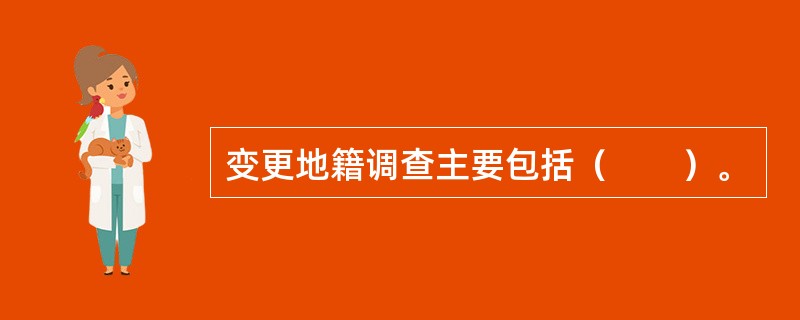 变更地籍调查主要包括（　　）。